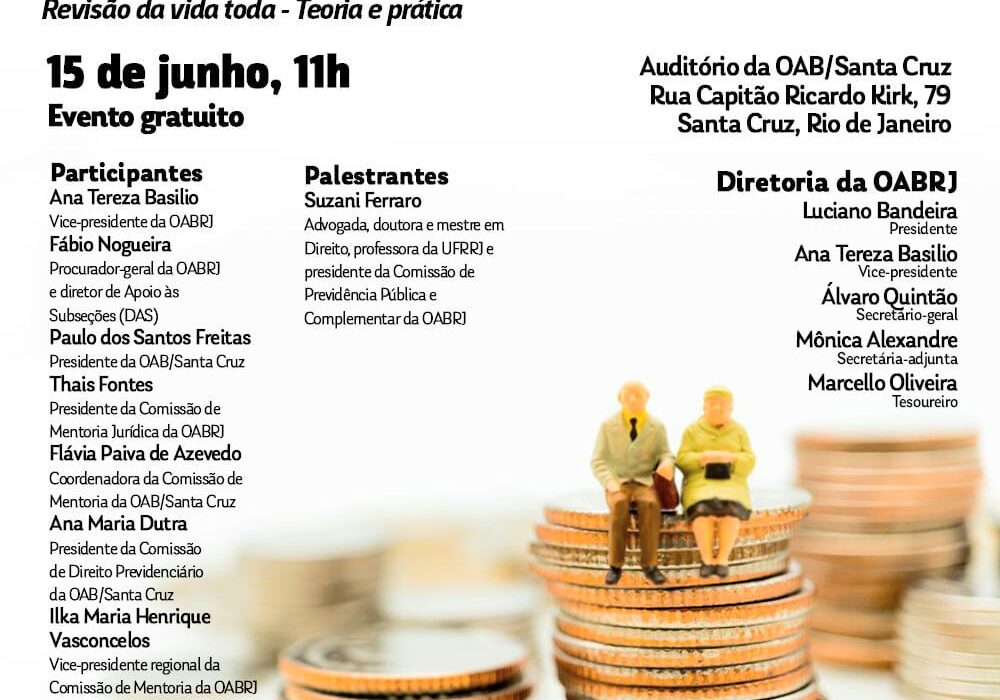 Revisão da vida toda - Teoria e prática

15 de junho, 11h
Evento gratuito

Auditório da OAB/Santa Cruz
Rua Capitão Ricardo Kirk, 79
Santa Cruz, Rio de Janeiro

Participantes
Ana Tereza Basilio
Vice-presidente da OABRJ
Fábio Nogueira
Procurador-geral da OABRJ e diretor de Apoio às Subseções (DAS)
Paulo dos Santos Freitas
Presidente da OAB/Santa Cruz
Thais Fontes
Presidente da Comissão de Mentoria Jurídica da OABRJ
Flávia Paiva de Azevedo
Coordenadora da Comissão de Mentoria da OAB/Santa Cruz
Ana Maria Dutra
Presidente da Comissão de Direito Previdenciário da OAB/Santa Cruz
Ilka Maria Henrique Vasconcelos
Vice-presidente regional da Comissão de Mentoria da OABRJ

Palestrantes
Suzani Ferraro
Advogada, doutora e mestre em Direito, professora da UFRRJ e presidente da Comissão de Previdência Pública e Complementar da OABRJ

Diretoria da OABRJ
Luciano Bandeira
Presidente
Ana Tereza Basilio
Vice-presidente
Álvaro Quintão
Secretário-geral
Mônica Alexandre
Secretária-adjunta
Marcello Oliveira
Tesoureiro